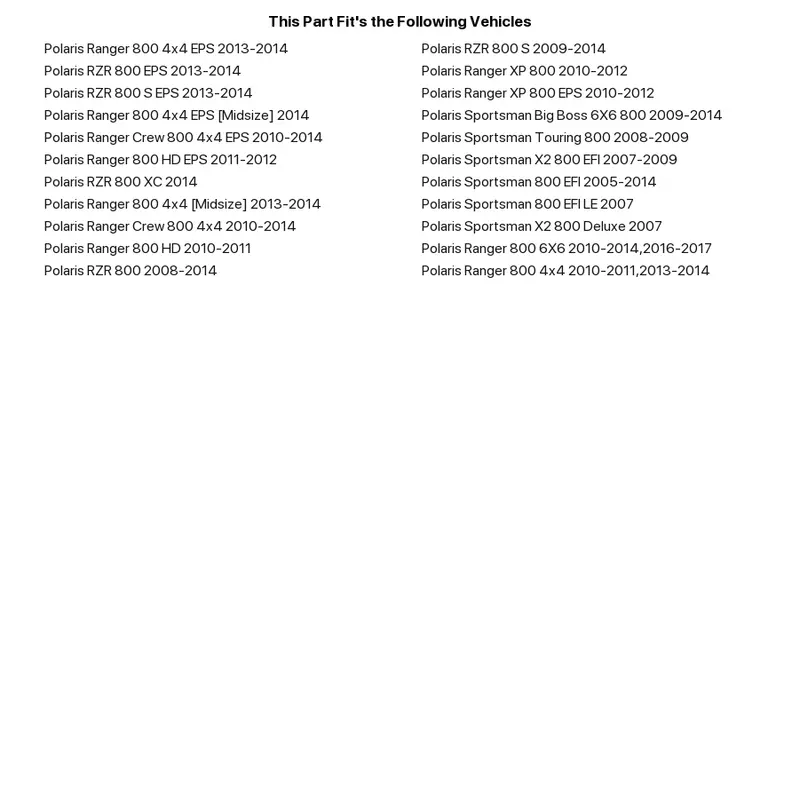 This Part Fit's the Following Vehicles

Polaris Ranger 800 4x4 EPS 2013-2014
Polaris RZR 800 EPS 2013-2014
Polaris RZR 800 S EPS 2013-2014
Polaris Ranger 800 4x4 EPS [Midsize] 2014
Polaris Ranger Crew 800 4x4 EPS 2010-2014
Polaris Ranger 800 HD EPS 2011-2012
Polaris RZR 800 XC 2014
Polaris Ranger 800 4x4 [Midsize] 2013-2014
Polaris Ranger Crew 800 4x4 2010-2014
Polaris Ranger 800 HD 2010-2011
Polaris RZR 800 2008-2014

Polaris RZR 800 S 2009-2014
Polaris Ranger XP 800 2010-2012
Polaris Ranger XP 800 EPS 2010-2012
Polaris Sportsman Big Boss 6X6 800 2009-2014
Polaris Sportsman Touring 800 2008-2009
Polaris Sportsman X2 800 EFI 2007-2009
Polaris Sportsman 800 EFI 2005-2014
Polaris Sportsman 800 EFI LE 2007
Polaris Sportsman X2 800 Deluxe 2007
Polaris Ranger 800 6X6 2010-2014,2016-2017
Polaris Ranger 800 4x4 2010-2011,2013-2014